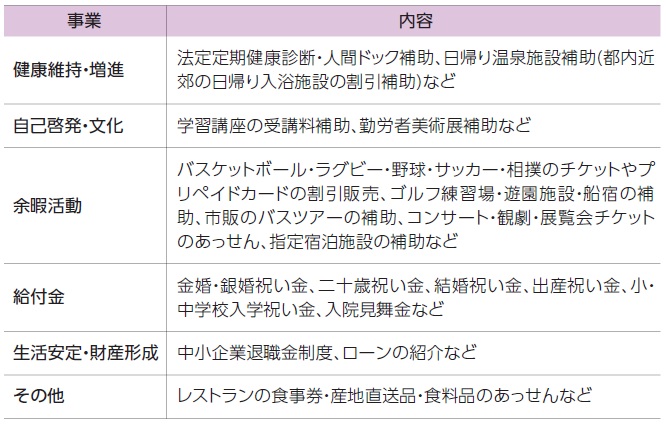 | 事業 | 内容 |
|---|---|
| 健康維持・増進 | 法定定期健康診断・人間ドック補助、日帰り温泉施設補助(都内近郊の日帰り入浴施設の割引補助)など |
| 自己啓発・文化 | 学習講座の受講料補助、勤労者美術展補助など |
| 余暇活動 | バスケットボール・ラグビー・野球・サッカー・相撲のチケットやプリペイドカードの割引販売、ゴルフ練習場・遊園施設・船宿の補助、市販のバスツアーの補助、コンサート・観劇・展覧会チケットのあっせん、指定宿泊施設の補助など |
| 給付金 | 金婚・銀婚祝い金、二十歳祝い金、結婚祝い金、出産祝い金、小・中学校入学祝い金、入院見舞金など |
| 生活安定・財産形成 | 中小企業退職金制度、ローンの紹介など |
| その他 | レストランの食事券・産地直送品・食料品のあっせんなど |